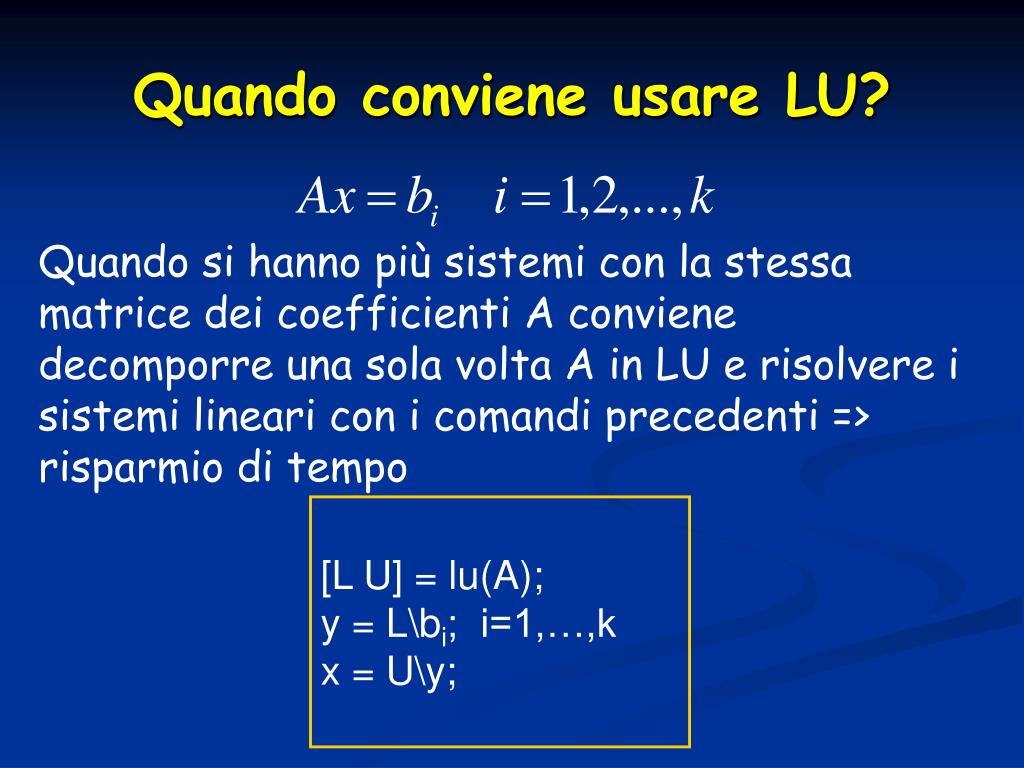 Quando conviene usare LU?

$Ax = b_i \quad i = 1,2,...,k$

Quando si hanno più sistemi con la stessa matrice dei coefficienti A conviene decomporre una sola volta A in LU e risolvere i sistemi lineari con i comandi precedenti => risparmio di tempo

[L U] = lu(A);
y = L\b$_i$; i=1,…,k
x = U\y;